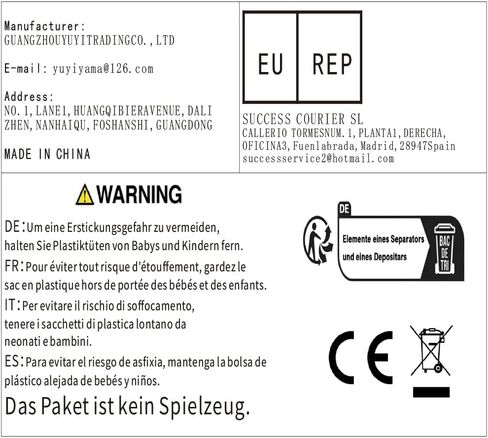 Manufacturer:
GUANGZHOUYUYITRADINGCO.,LTD

E-mail: yuyiyama@126.com

Address:
NO.1,LANE1,HUANGQIBIERAVENUE,DALI ZHEN,NANHAIQU,FOSHANSHI,GUANGDONG

MADE IN CHINA

EU REP

SUCCESS COURIER SL
CALLERIO TORMESNUM.1,PLANTA1,DERECHA, OFICINA3,Fuenlabrada,Madrid,28947Spain
successservice2@hotmail.com

WARNING

DE:Um eine Erstickungsgefahr zu vermeiden, halten Sie Plastiktüten von Babys und Kindern fern.

FR:Pour éviter tout risque d'étouffement, gardez le sac en plastique hors de portée des bébés et des enfants.

IT:Per evitare il rischio di soffocamento, tenere i sacchetti di plastica lontano da neonati e bambini.

ES:Para evitar el riesgo de asfixia, mantenga la bolsa de plástico alejada de bebés y niños.

Das Paket ist kein Spielzeug.

DE
Elemente eines Separators
und eines Depositars
BAC DE TRI

CE